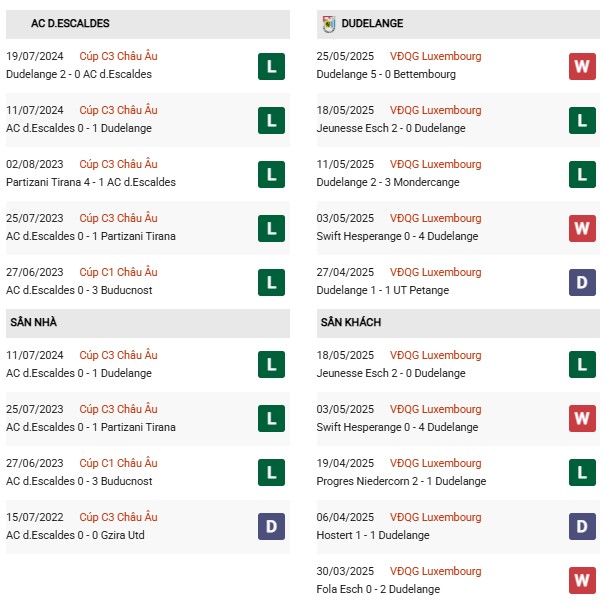 AC D.ESCALDES

19/07/2024 Cúp C3 Châu Âu
Dudelange 2 - 0 AC d.Escaldes
L

11/07/2024 Cúp C3 Châu Âu
AC d.Escaldes 0 - 1 Dudelange
L

02/08/2023 Cúp C3 Châu Âu
Partizani Tirana 4 - 1 AC d.Escaldes
L

25/07/2023 Cúp C3 Châu Âu
AC d.Escaldes 0 - 1 Partizani Tirana
L

27/06/2023 Cúp C1 Châu Âu
AC d.Escaldes 0 - 3 Buducnost
L

SÂN NHÀ

11/07/2024 Cúp C3 Châu Âu
AC d.Escaldes 0 - 1 Dudelange
L

25/07/2023 Cúp C3 Châu Âu
AC d.Escaldes 0 - 1 Partizani Tirana
L

27/06/2023 Cúp C1 Châu Âu
AC d.Escaldes 0 - 3 Buducnost
L

15/07/2022 Cúp C3 Châu Âu
AC d.Escaldes 0 - 0 Gzira Utd
D

DUDELANGE

25/05/2025 VĐQG Luxembourg
Dudelange 5 - 0 Bettembourg
W

18/05/2025 VĐQG Luxembourg
Jeunesse Esch 2 - 0 Dudelange
L

11/05/2025 VĐQG Luxembourg
Dudelange 2 - 3 Mondercange
L

03/05/2025 VĐQG Luxembourg
Swift Hesperange 0 - 4 Dudelange
W

27/04/2025 VĐQG Luxembourg
Dudelange 1 - 1 UT Petange
D

SÂN KHÁCH

18/05/2025 VĐQG Luxembourg
Jeunesse Esch 2 - 0 Dudelange
L

03/05/2025 VĐQG Luxembourg
Swift Hesperange 0 - 4 Dudelange
W

19/04/2025 VĐQG Luxembourg
Progres Niedercorn 2 - 1 Dudelange
L

06/04/2025 VĐQG Luxembourg
Hostert 1 - 1 Dudelange
D

30/03/2025 VĐQG Luxembourg
Fola Esch 0 - 2 Dudelange
W